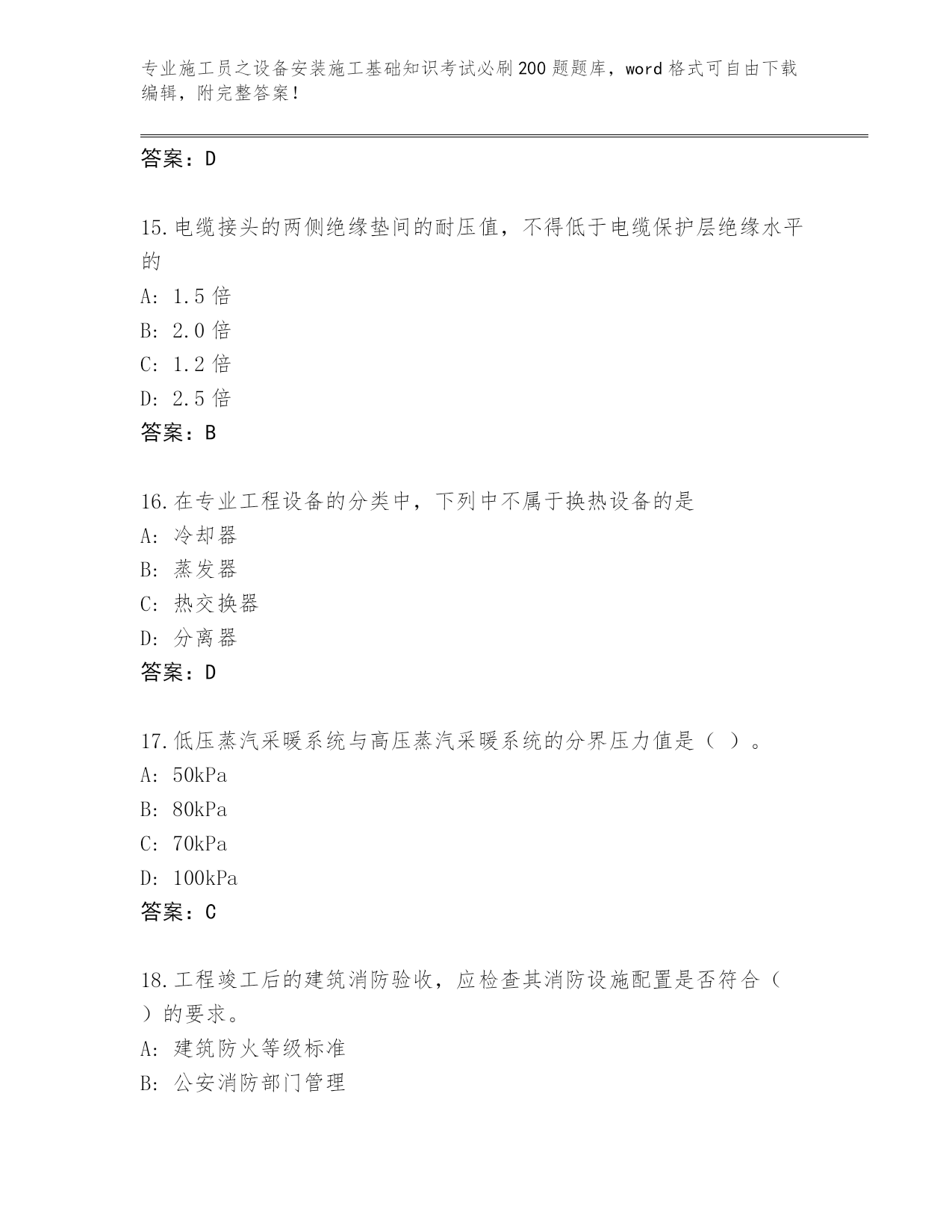 专业施工员之设备安装施工基础知识考试必刷200题题库，word格式可自由下载编辑，附完整答案！

答案：D

15.电缆接头的两侧绝缘垫间的耐压值，不得低于电缆保护层绝缘水平的
A: 1.5倍
B: 2.0倍
C: 1.2倍
D: 2.5倍
答案：B

16.在专业工程设备的分类中，下列中不属于换热设备的是
A: 冷却器
B: 蒸发器
C: 热交换器
D: 分离器
答案：D

17.低压蒸汽采暖系统与高压蒸汽采暖系统的分界压力值是（ ）。
A: 50kPa
B: 80kPa
C: 70kPa
D: 100kPa
答案：C

18.工程竣工后的建筑消防验收，应检查其消防设施配置是否符合（ ）的要求。
A: 建筑防火等级标准
B: 公安消防部门管理